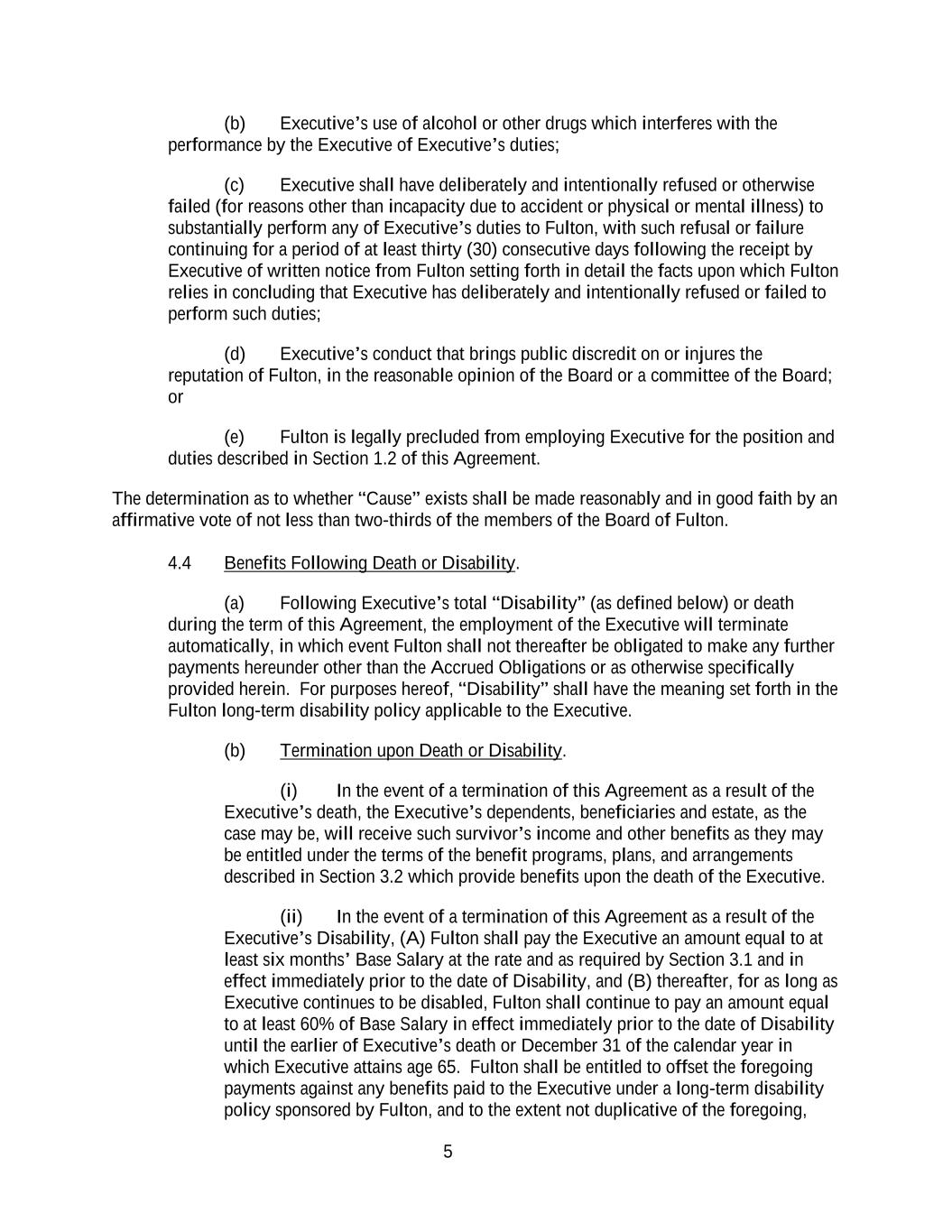 (b) Executive’s use of alcohol or other drugs which interferes with the performance by the Executive of Executive’s duties;

(c) Executive shall have deliberately and intentionally refused or otherwise failed (for reasons other than incapacity due to accident or physical or mental illness) to substantially perform any of Executive’s duties to Fulton, with such refusal or failure continuing for a period of at least thirty (30) consecutive days following the receipt by Executive of written notice from Fulton setting forth in detail the facts upon which Fulton relies in concluding that Executive has deliberately and intentionally refused or failed to perform such duties;

(d) Executive’s conduct that brings public discredit on or injures the reputation of Fulton, in the reasonable opinion of the Board or a committee of the Board; or

(e) Fulton is legally precluded from employing Executive for the position and duties described in Section 1.2 of this Agreement.

The determination as to whether “Cause” exists shall be made reasonably and in good faith by an affirmative vote of not less than two-thirds of the members of the Board of Fulton.

4.4 Benefits Following Death or Disability.

(a) Following Executive’s total “Disability” (as defined below) or death during the term of this Agreement, the employment of the Executive will terminate automatically, in which event Fulton shall not thereafter be obligated to make any further payments hereunder other than the Accrued Obligations or as otherwise specifically provided herein. For purposes hereof, “Disability” shall have the meaning set forth in the Fulton long-term disability policy applicable to the Executive.

(b) Termination upon Death or Disability.

(i) In the event of a termination of this Agreement as a result of the Executive’s death, the Executive’s dependents, beneficiaries and estate, as the case may be, will receive such survivor’s income and other benefits as they may be entitled under the terms of the benefit programs, plans, and arrangements described in Section 3.2 which provide benefits upon the death of the Executive.

(ii) In the event of a termination of this Agreement as a result of the Executive’s Disability, (A) Fulton shall pay the Executive an amount equal to at least six months’ Base Salary at the rate and as required by Section 3.1 and in effect immediately prior to the date of Disability, and (B) thereafter, for as long as Executive continues to be disabled, Fulton shall continue to pay an amount equal to at least 60% of Base Salary in effect immediately prior to the date of Disability until the earlier of Executive’s death or December 31 of the calendar year in which Executive attains age 65. Fulton shall be entitled to offset the foregoing payments against any benefits paid to the Executive under a long-term disability policy sponsored by Fulton, and to the extent not duplicative of the foregoing,

5